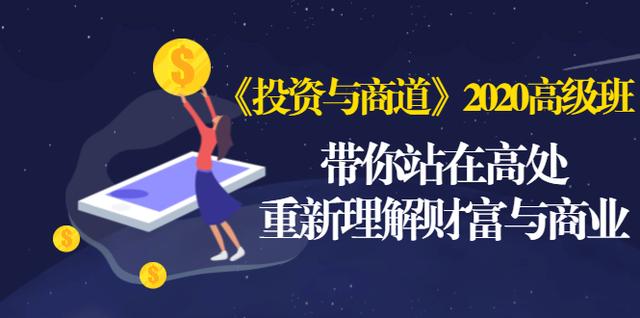 $

《投资与商道》2020高级班

带你站在高处
重新理解财富与商业

$

$